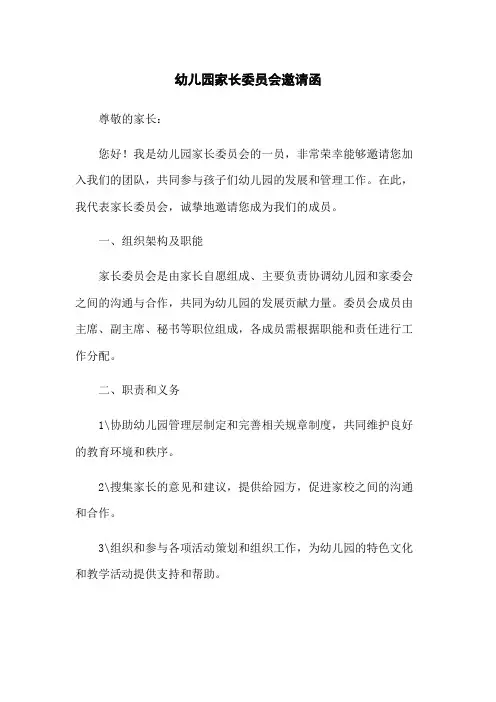 幼儿园家长委员会邀请函

尊敬的家长：

您好！我是幼儿园家长委员会的一员，非常荣幸能够邀请您加入我们的团队，共同参与孩子们幼儿园的发展和管理工作。在此，我代表家长委员会，诚挚地邀请您成为我们的成员。

一、组织架构及职能

家长委员会是由家长自愿组成、主要负责协调幼儿园和家委会之间的沟通与合作，共同为幼儿园的发展贡献力量。委员会成员由主席、副主席、秘书等职位组成，各成员需根据职能和责任进行工作分配。

二、职责和义务

1\协助幼儿园管理层制定和完善相关规章制度，共同维护良好的教育环境和秩序。

2\搜集家长的意见和建议，提供给园方，促进家校之间的沟通和合作。

3\组织和参与各项活动策划和组织工作，为幼儿园的特色文化和教学活动提供支持和帮助。